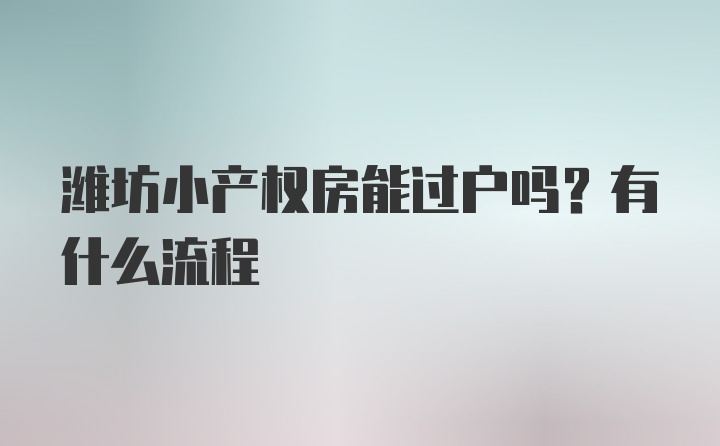 潍坊小产权房能过户吗？有什么流程